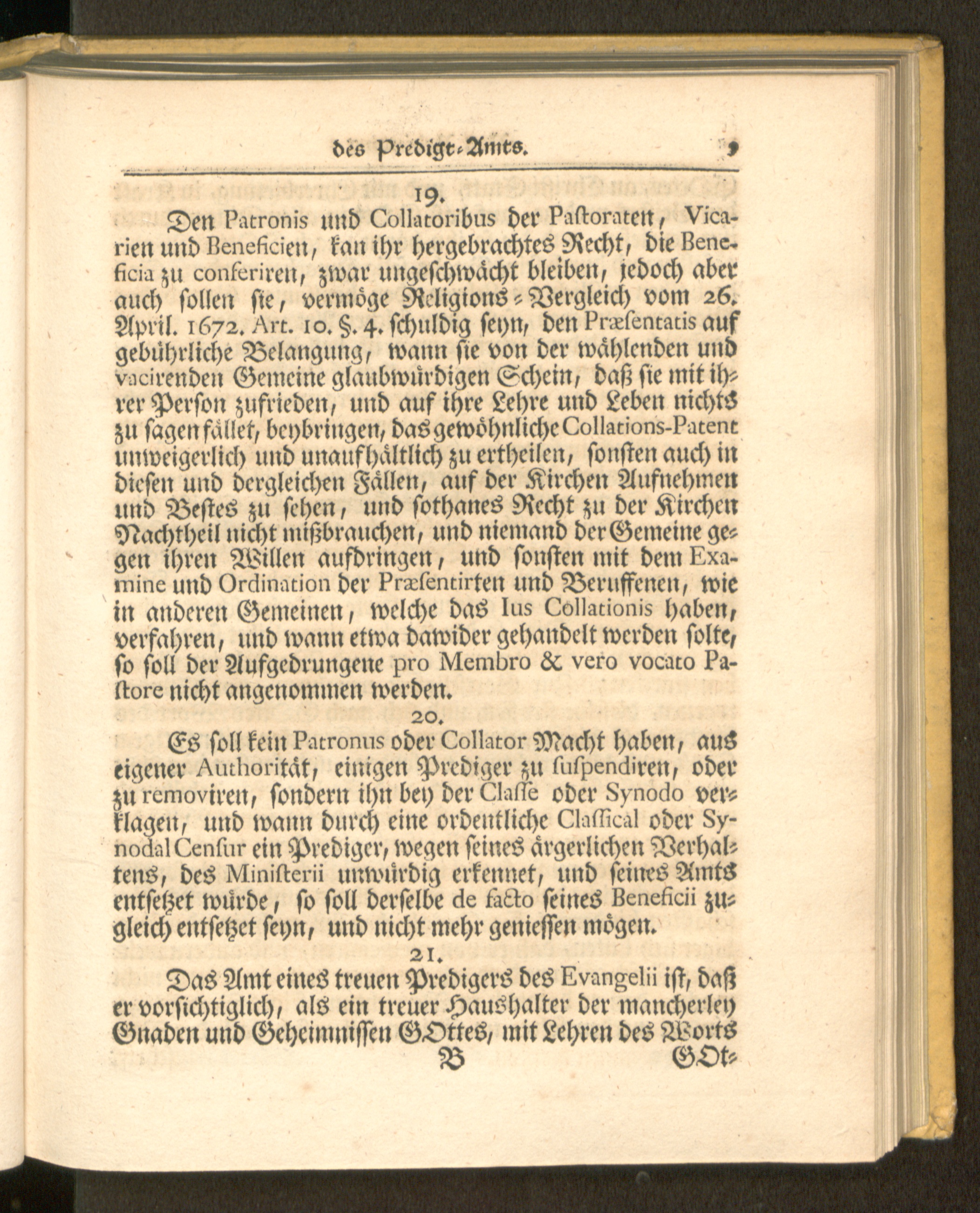 des Predigt-Amts. 9

19.

Den Patronis und Collatoribus der Pastoraten, Vicarien und Beneficien, kan ihr hergebrachtes Recht, die Beneficia zu conferiren, zwar ungeschwächt bleiben, jedoch aber auch sollen sie, vermöge Religions-Vergleich vom 26. April. 1672. Art. 10. §. 4. schuldig seyn, den Præsentatis auf gebührliche Belangung, wann sie von der wählenden und vacirenden Gemeine glaubwürdigen Schein, daß sie mit ihrer Person zufrieden, und auf ihre Lehre und Leben nichts zu sagen fället, beybringen, das gewöhnliche Collations-Patent unweigerlich und unaufhältlich zu ertheilen, sonsten auch in diesen und dergleichen Fällen, auf der Kirchen Aufnehmen und Bestes zu sehen, und sothanes Recht zu der Kirchen Nachtheil nicht mißbrauchen, und niemand der Gemeine gegen ihren Willen aufdringen, und sonsten mit dem Examine und Ordination der Præsentirten und Beruffenen, wie in anderen Gemeinen, welche das Ius Collationis haben, verfahren, und wann etwa dawider gehandelt werden solte, so soll der Aufgedrungene pro Membro & vero vocato Pastore nicht angenommen werden.

20.

Es soll kein Patronus oder Collator Macht haben, aus eigener Authorität, einigen Prediger zu suspendiren, oder zu removiren, sondern ihn bey der Classe oder Synodo verklagen, und wann durch eine ordentliche Classical oder Synodal Censur ein Prediger, wegen seines ärgerlichen Verhaltens, des Ministerii unwürdig erkennet, und seines Amts entsetzet würde, so soll derselbe de facto seines Beneficii zugleich entsetzet seyn, und nicht mehr geniessen mögen.

21.

Das Amt eines treuen Predigers des Evangelii ist, daß er vorsichtiglich, als ein treuer Haushalter der mancherley Gnaden und Geheimnissen GOttes, mit Lehren des Worts

B GOt-